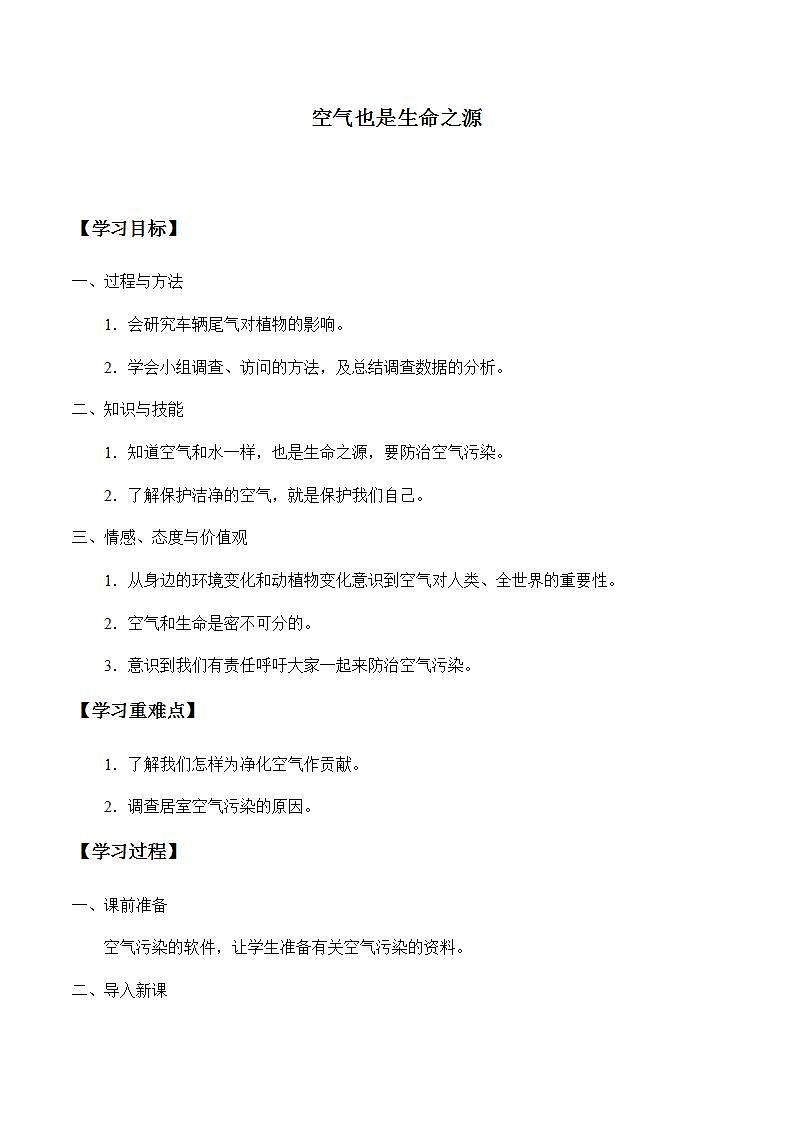 空气也是生命之源

【学习目标】

一、过程与方法

1．会研究车辆尾气对植物的影响。

2．学会小组调查、访问的方法，及总结调查数据的分析。

二、知识与技能

1．知道空气和水一样，也是生命之源，要防治空气污染。

2．了解保护洁净的空气，就是保护我们自己。

三、情感、态度与价值观

1．从身边的环境变化和动植物变化意识到空气对人类、全世界的重要性。

2．空气和生命是密不可分的。

3．意识到我们有责任呼吁大家一起来防治空气污染。

【学习重难点】

1．了解我们怎样为净化空气作贡献。

2．调查居室空气污染的原因。

【学习过程】

一、课前准备

空气污染的软件，让学生准备有关空气污染的资料。

二、导入新课